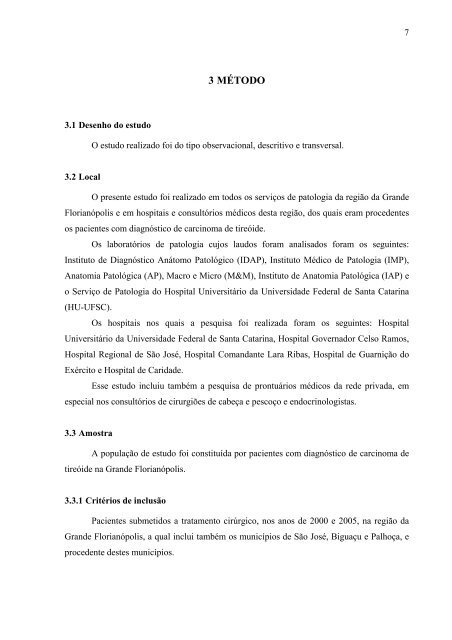 7

3 MÉTODO

3.1 Desenho do estudo

O estudo realizado foi do tipo observacional, descritivo e transversal.

3.2 Local

O presente estudo foi realizado em todos os serviços de patologia da região da Grande Florianópolis e em hospitais e consultórios médicos desta região, dos quais eram procedentes os pacientes com diagnóstico de carcinoma de tireóide.

Os laboratórios de patologia cujos laudos foram analisados foram os seguintes: Instituto de Diagnóstico Anátomo Patológico (IDAP), Instituto Médico de Patologia (IMP), Anatomia Patológica (AP), Macro e Micro (M&M), Instituto de Anatomia Patológica (IAP) e o Serviço de Patologia do Hospital Universitário da Universidade Federal de Santa Catarina (HU-UFSC).

Os hospitais nos quais a pesquisa foi realizada foram os seguintes: Hospital Universitário da Universidade Federal de Santa Catarina, Hospital Governador Celso Ramos, Hospital Regional de São José, Hospital Comandante Lara Ribas, Hospital de Guarnição do Exército e Hospital de Caridade.

Esse estudo incluiu também a pesquisa de prontuários médicos da rede privada, em especial nos consultórios de cirurgiões de cabeça e pescoço e endocrinologistas.

3.3 Amostra

A população de estudo foi constituída por pacientes com diagnóstico de carcinoma de tireóide na Grande Florianópolis.

3.3.1 Critérios de inclusão

Pacientes submetidos a tratamento cirúrgico, nos anos de 2000 e 2005, na região da Grande Florianópolis, a qual inclui também os municípios de São José, Biguaçu e Palhoça, e procedente destes municípios.